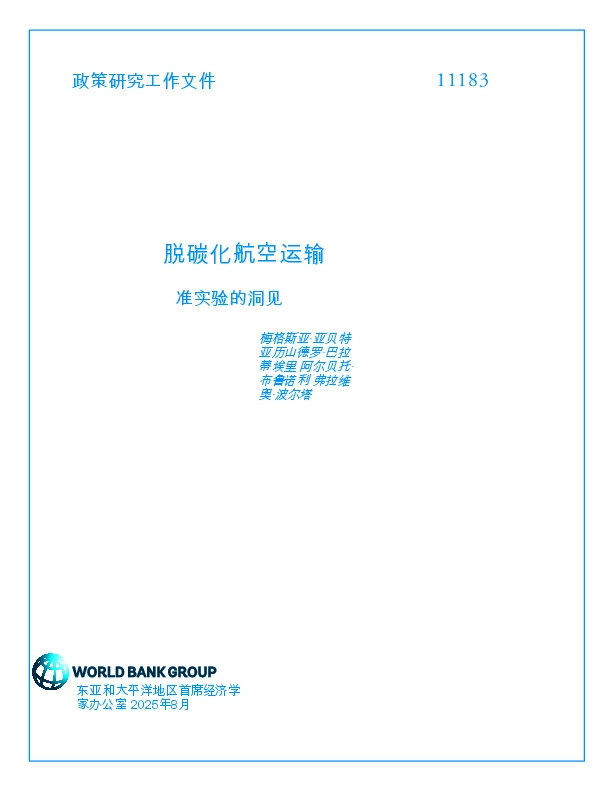 政策研究工作文件 11183

脱碳化航空运输

准实验的洞见

梅格斯亚·亚贝特
亚历山德罗·巴拉
蒂埃里 阿尔贝托·
布鲁诺 利 弗拉维
奥·波尔塔

WORLD BANK GROUP
东亚和太平洋地区首席经济学家办公室 2025年8月